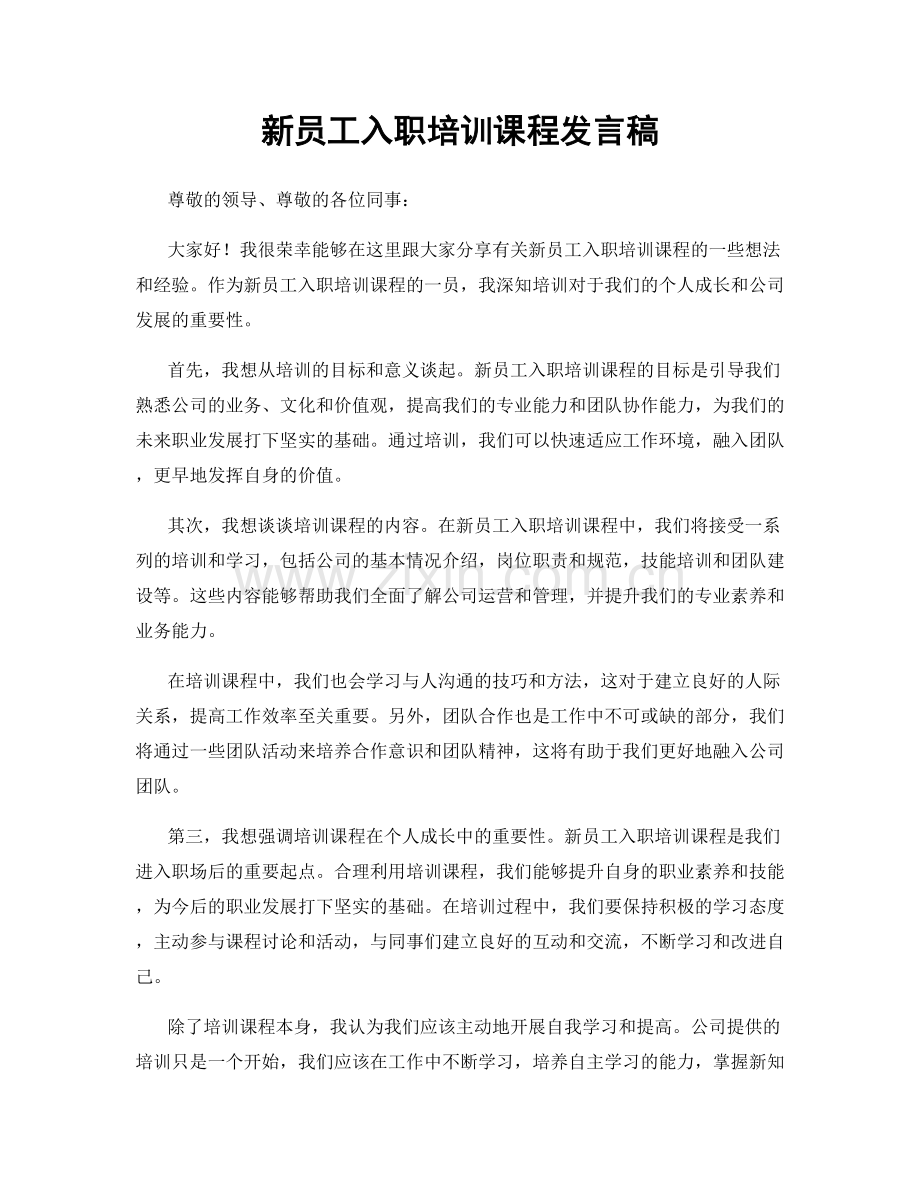 新员工入职培训课程发言稿

尊敬的领导、尊敬的各位同事：

大家好！我很荣幸能够在这里跟大家分享有关新员工入职培训课程的一些想法和经验。作为新员工入职培训课程的一员，我深知培训对于我们的个人成长和公司发展的重要性。

首先，我想从培训的目标和意义谈起。新员工入职培训课程的目标是引导我们熟悉公司的业务、文化和价值观，提高我们的专业能力和团队协作能力，为我们的未来职业发展打下坚实的基础。通过培训，我们可以快速适应工作环境，融入团队，更早地发挥自身的价值。

其次，我想谈谈培训课程的内容。在新员工入职培训课程中，我们将接受一系列的培训和学习，包括公司的基本情况介绍，岗位职责和规范，技能培训和团队建设等。这些内容能够帮助我们全面了解公司运营和管理，并提升我们的专业素养和业务能力。

在培训课程中，我们也会学习与人沟通的技巧和方法，这对于建立良好的人际关系，提高工作效率至关重要。另外，团队合作也是工作中不可或缺的部分，我们将通过一些团队活动来培养合作意识和团队精神，这将有助于我们更好地融入公司团队。

第三，我想强调培训课程在个人成长中的重要性。新员工入职培训课程是我们进入职场后的重要起点。合理利用培训课程，我们能够提升自身的职业素养和技能，为今后的职业发展打下坚实的基础。在培训过程中，我们要保持积极的学习态度，主动参与课程讨论和活动，与同事们建立良好的互动和交流，不断学习和改进自己。

除了培训课程本身，我认为我们应该主动地开展自我学习和提高。公司提供的培训只是一个开始，我们应该在工作中不断学习，培养自主学习的能力，掌握新知

www.zixin.com.cn